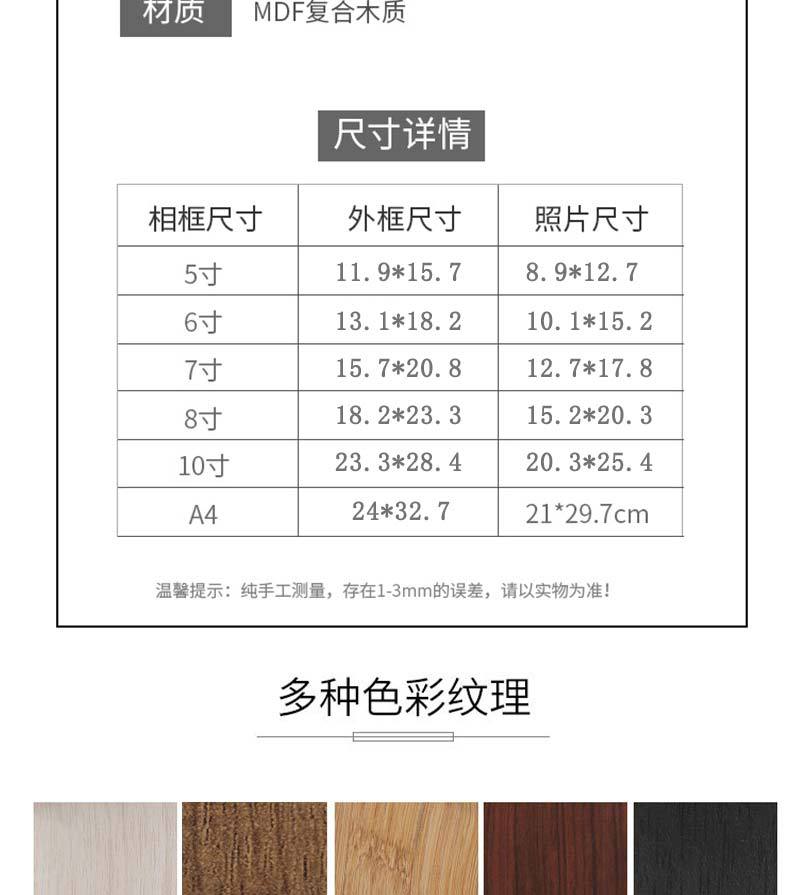 材质 MDF复合木质

尺寸详情

| 相框尺寸 | 外框尺寸 | 照片尺寸 |
|---|---|---|
| 5寸 | 11.9*15.7 | 8.9*12.7 |
| 6寸 | 13.1*18.2 | 10.1*15.2 |
| 7寸 | 15.7*20.8 | 12.7*17.8 |
| 8寸 | 18.2*23.3 | 15.2*20.3 |
| 10寸 | 23.3*28.4 | 20.3*25.4 |
| A4 | 24*32.7 | 21*29.7cm |

温馨提示：纯手工测量，存在1-3mm的误差，请以实物为准！

多种色彩纹理